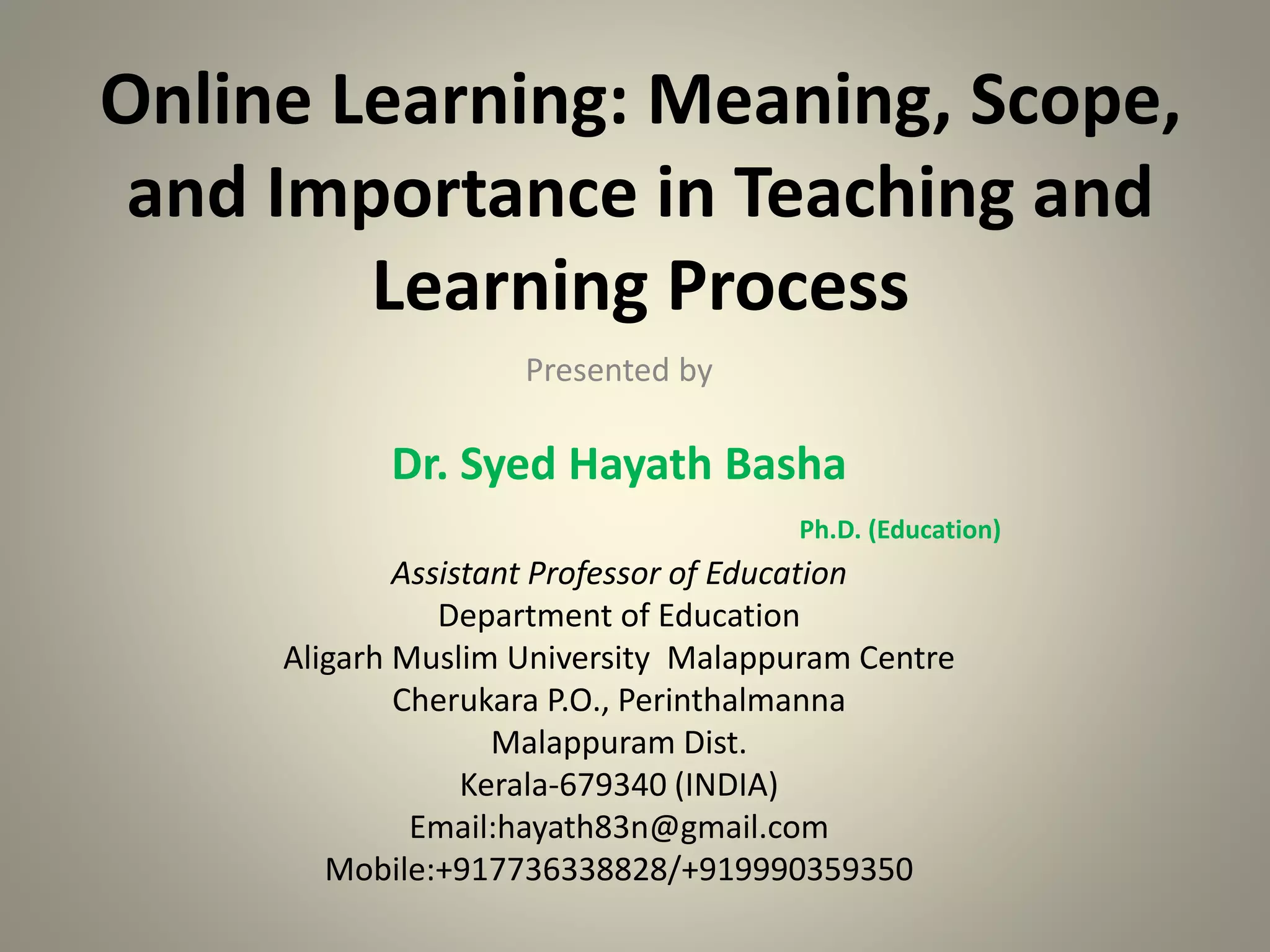 Online Learning: Meaning, Scope, and Importance in Teaching and Learning Process

Presented by

Dr. Syed Hayath Basha

Ph.D. (Education)

Assistant Professor of Education
Department of Education
Aligarh Muslim University  Malappuram Centre
Cherukara P.O., Perinthalmanna
Malappuram Dist.
Kerala-679340 (INDIA)
Email:hayath83n@gmail.com
Mobile:+917736338828/+919990359350